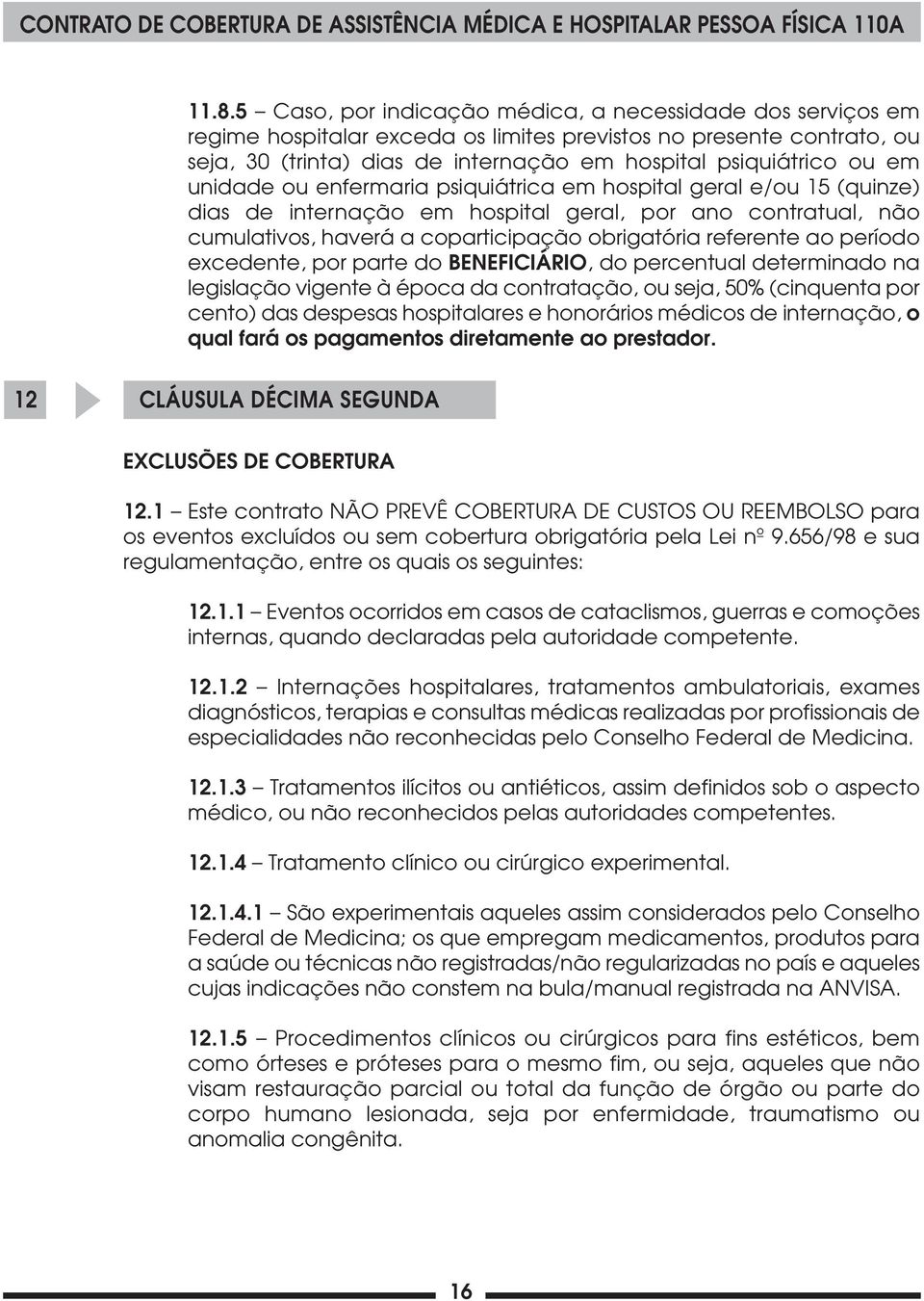 CONTRATO DE COBERTURA DE ASSISTÊNCIA MÉDICA E HOSPITALAR PESSOA FÍSICA 110A

11.8.5 – Caso, por indicação médica, a necessidade dos serviços em regime hospitalar exceda os limites previstos no presente contrato, ou seja, 30 (trinta) dias de internação em hospital psiquiátrico ou em unidade ou enfermaria psiquiátrica em hospital geral e/ou 15 (quinze) dias de internação em hospital geral, por ano contratual, não cumulativos, haverá a coparticipação obrigatória referente ao período excedente, por parte do BENEFICIÁRIO, do percentual determinado na legislação vigente à época da contratação, ou seja, 50% (cinquenta por cento) das despesas hospitalares e honorários médicos de internação, o qual fará os pagamentos diretamente ao prestador.

12 CLÁUSULA DÉCIMA SEGUNDA

EXCLUSÕES DE COBERTURA

12.1 – Este contrato NÃO PREVÊ COBERTURA DE CUSTOS OU REEMBOLSO para os eventos excluídos ou sem cobertura obrigatória pela Lei nº 9.656/98 e sua regulamentação, entre os quais os seguintes:

12.1.1 – Eventos ocorridos em casos de cataclismos, guerras e comoções internas, quando declaradas pela autoridade competente.

12.1.2 – Internações hospitalares, tratamentos ambulatoriais, exames diagnósticos, terapias e consultas médicas realizadas por profissionais de especialidades não reconhecidas pelo Conselho Federal de Medicina.

12.1.3 – Tratamentos ilícitos ou antiéticos, assim definidos sob o aspecto médico, ou não reconhecidos pelas autoridades competentes.

12.1.4 – Tratamento clínico ou cirúrgico experimental.

12.1.4.1 – São experimentais aqueles assim considerados pelo Conselho Federal de Medicina; os que empregam medicamentos, produtos para a saúde ou técnicas não registradas/não regularizadas no país e aqueles cujas indicações não constem na bula/manual registrada na ANVISA.

12.1.5 – Procedimentos clínicos ou cirúrgicos para fins estéticos, bem como órteses e próteses para o mesmo fim, ou seja, aqueles que não visam restauração parcial ou total da função de órgão ou parte do corpo humano lesionada, seja por enfermidade, traumatismo ou anomalia congênita.

16